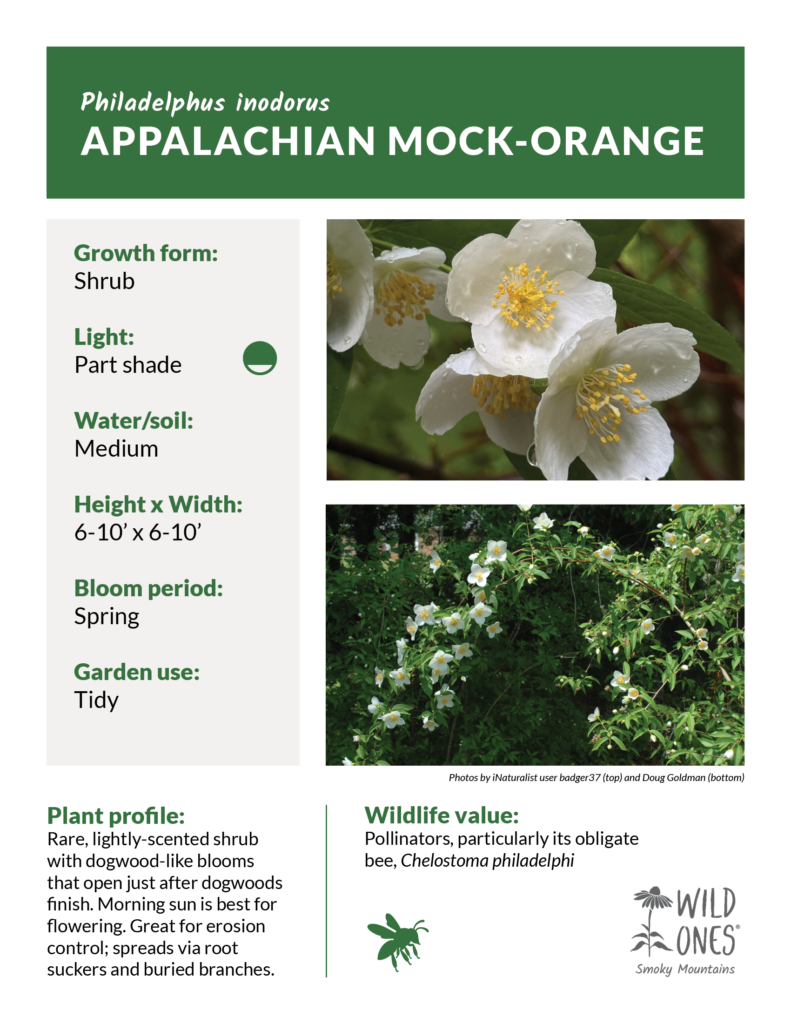 Philadelphus inodorus
APPALACHIAN MOCK-ORANGE

Growth form:
Shrub

Light:
Part shade

Water/soil:
Medium

Height x Width:
6-10' x 6-10'

Bloom period:
Spring

Garden use:
Tidy

Photos by iNaturalist user badger37 (top) and Doug Goldman (bottom)

Plant profile:
Rare, lightly-scented shrub with dogwood-like blooms that open just after dogwoods finish. Morning sun is best for flowering. Great for erosion control; spreads via root suckers and buried branches.

Wildlife value:
Pollinators, particularly its obligate bee, Chelostoma philadelphi

WILD ONES®
Smoky Mountains